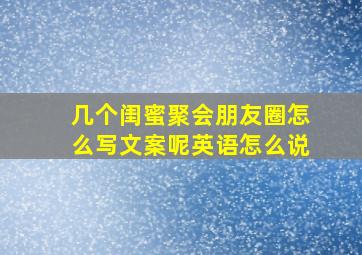 几个闺蜜聚会朋友圈怎么写文案呢英语怎么说